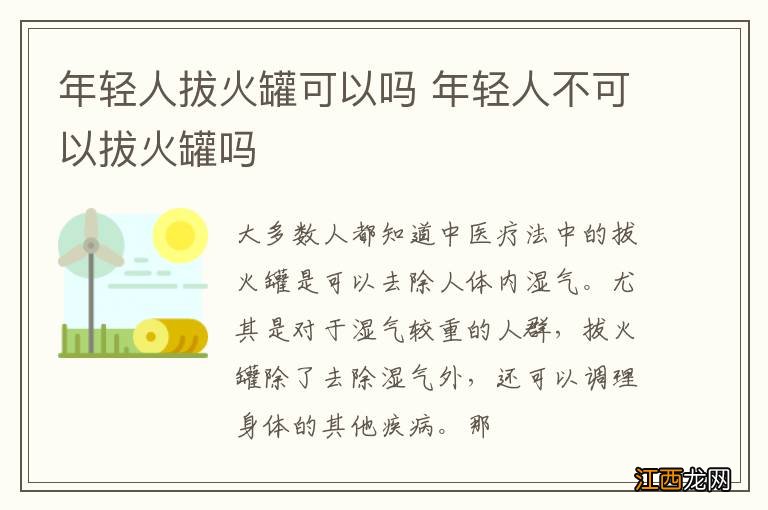 年轻人拔火罐可以吗 年轻人不可以拔火罐吗

大多数人都知道中医疗法中的拔火罐是可以去除人体内湿气。尤其是对于湿气较重的人群，拔火罐除了去除湿气外，还可以调理身体的其他疾病。那

江西龙网